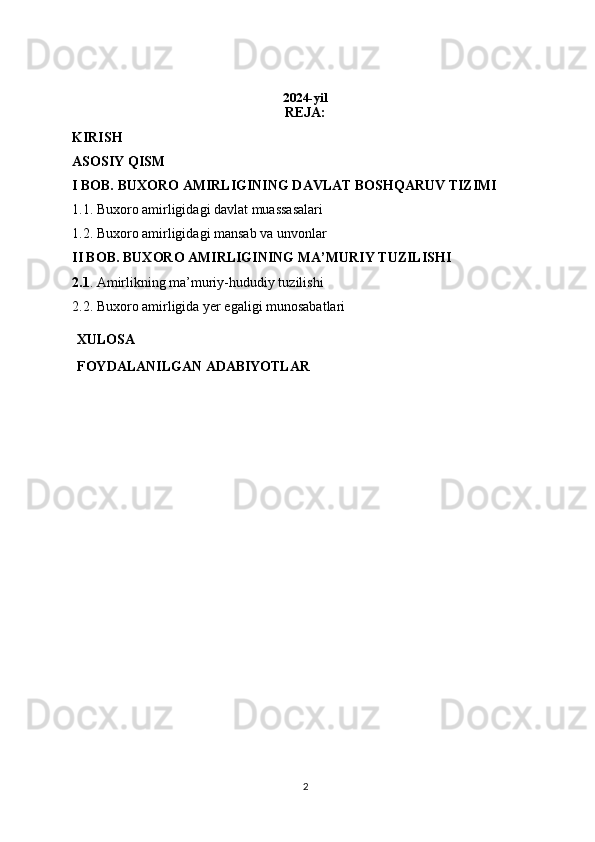 2024-yil
REJA:

KIRISH

ASOSIY QISM

I BOB. BUXORO AMIRLIGINING DAVLAT BOSHQARUV TIZIMI

1.1. Buxoro amirligidagi davlat muassasalari

1.2. Buxoro amirligidagi mansab va unvonlar

II BOB. BUXORO AMIRLIGINING MA'MURIY TUZILISHI

2.1. Amirlikning ma'muriy-hududiy tuzilishi

2.2. Buxoro amirligida yer egaligi munosabatlari

XULOSA

FOYDALANILGAN ADABIYOTLAR

2

Docx.uz